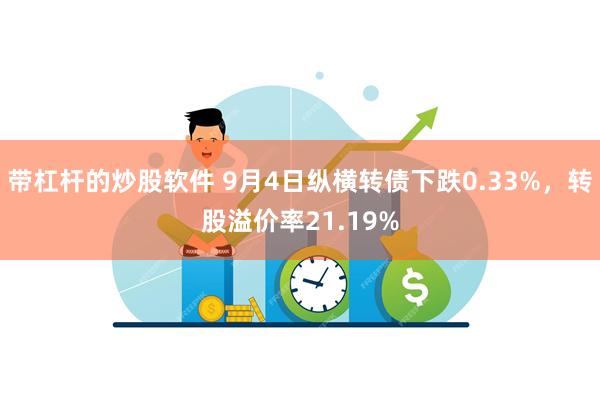 带杠杆的炒股软件 9月4日纵横转债下跌0.33%，转股溢价率21.19%

$

$